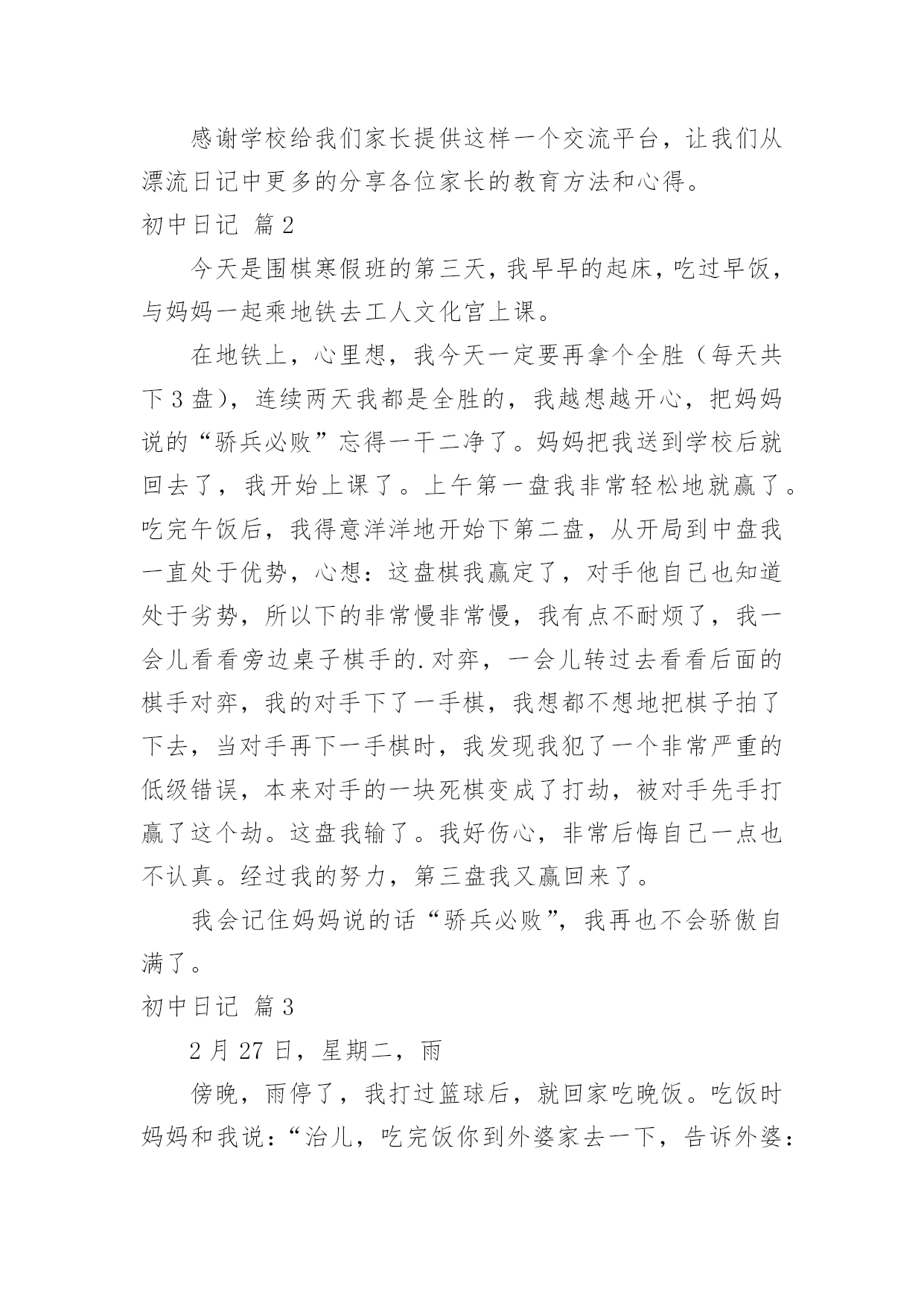 感谢学校给我们家长提供这样一个交流平台，让我们从漂流日记中更多的分享各位家长的教育方法和心得。

初中日记 篇2

今天是围棋寒假班的第三天，我早早的起床，吃过早饭，与妈妈一起乘地铁去工人文化宫上课。

在地铁上，心里想，我今天一定要再拿个全胜（每天共下3盘)，连续两天我都是全胜的，我越想越开心，把妈妈说的“骄兵必败”忘得一干二净了。妈妈把我送到学校后就回去了，我开始上课了。上午第一盘我非常轻松地就赢了。吃完午饭后，我得意洋洋地开始下第二盘，从开局到中盘我一直处于优势，心想：这盘棋我赢定了，对手他自己也知道处于劣势，所以下的非常慢非常慢，我有点不耐烦了，我一会儿看看旁边桌子棋手的.对弈，一会儿转过去看看后面的棋手对弈，我的对手下了一手棋，我想都不想地把棋子拍了下去，当对手再下一手棋时，我发现我犯了一个非常严重的低级错误，本来对手的一块死棋变成了打劫，被对手先手打赢了这个劫。这盘我输了。我好伤心，非常后悔自己一点也不认真。经过我的努力，第三盘我又赢回来了。

我会记住妈妈说的话“骄兵必败”，我再也不会骄傲自满了。

初中日记 篇3

2月27日，星期二，雨

傍晚，雨停了，我打过篮球后，就回家吃晚饭。吃饭时妈妈和我说：“治儿，吃完饭你到外婆家去一下，告诉外婆：